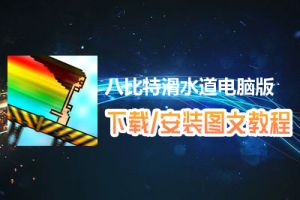 八比特滑水道电脑版

下载/安装图文教程